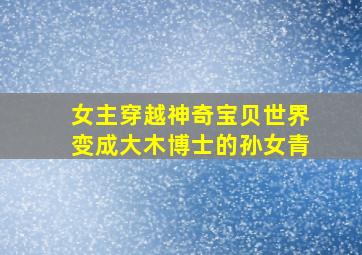 女主穿越神奇宝贝世界变成大木博士的孙女青